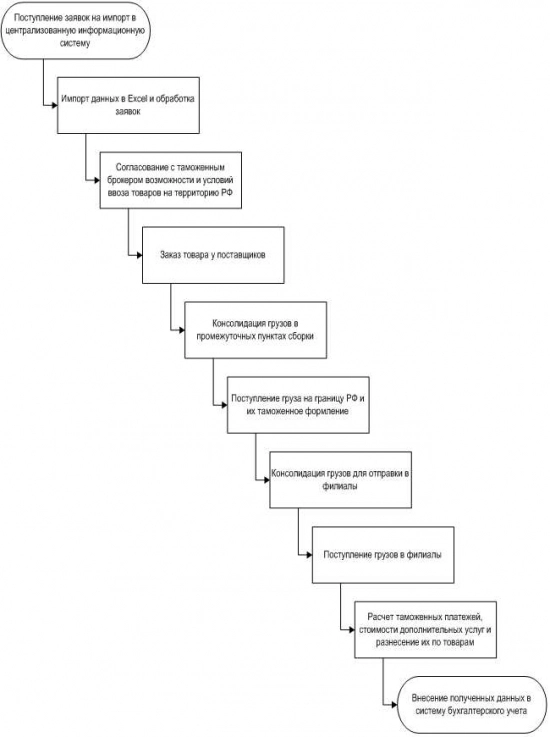 Поступление заявок на импорт в централизованную информационную систему

Импорт данных в Excel и обработка заявок

Согласование с таможенным брокером возможности и условий ввоза товаров на территорию РФ

Заказ товара у поставщиков

Консолидация грузов в промежуточных пунктах сборки

Поступление груза на границу РФ и их таможенное формление

Консолидация грузов для отправки в филиалы

Поступление грузов в филиалы

Расчет таможенных платежей, стоимости дополнительных услуг и разнесение их по товарам

Внесение полученных данных в систему бухгалтерского учета